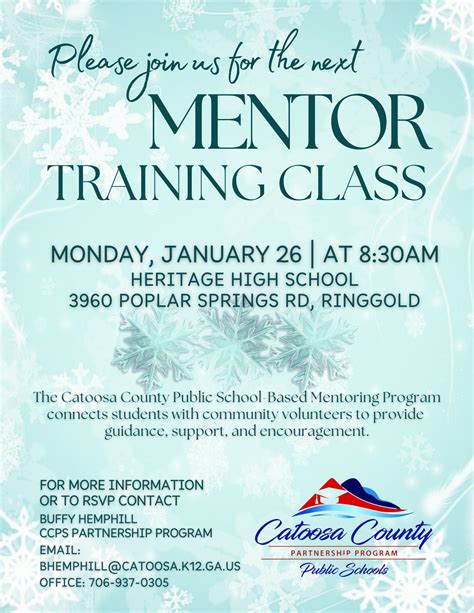 Please join us for the next

MENTOR

TRAINING CLASS

MONDAY, JANUARY 26 | AT 8:30AM

HERITAGE HIGH SCHOOL

3960 POPLAR SPRINGS RD, RINGGOLD

The Catoosa County Public School-Based Mentoring Program connects students with community volunteers to provide guidance, support, and encouragement.

FOR MORE INFORMATION
OR TO RSVP CONTACT
BUFFY HEMPHILL
CCPS PARTNERSHIP PROGRAM
EMAIL:
BHEMPHILL@CATOOSA.K12.GA.US
OFFICE: 706-937-0305

Catoosa County
PARTNERSHIP PROGRAM
Public Schools